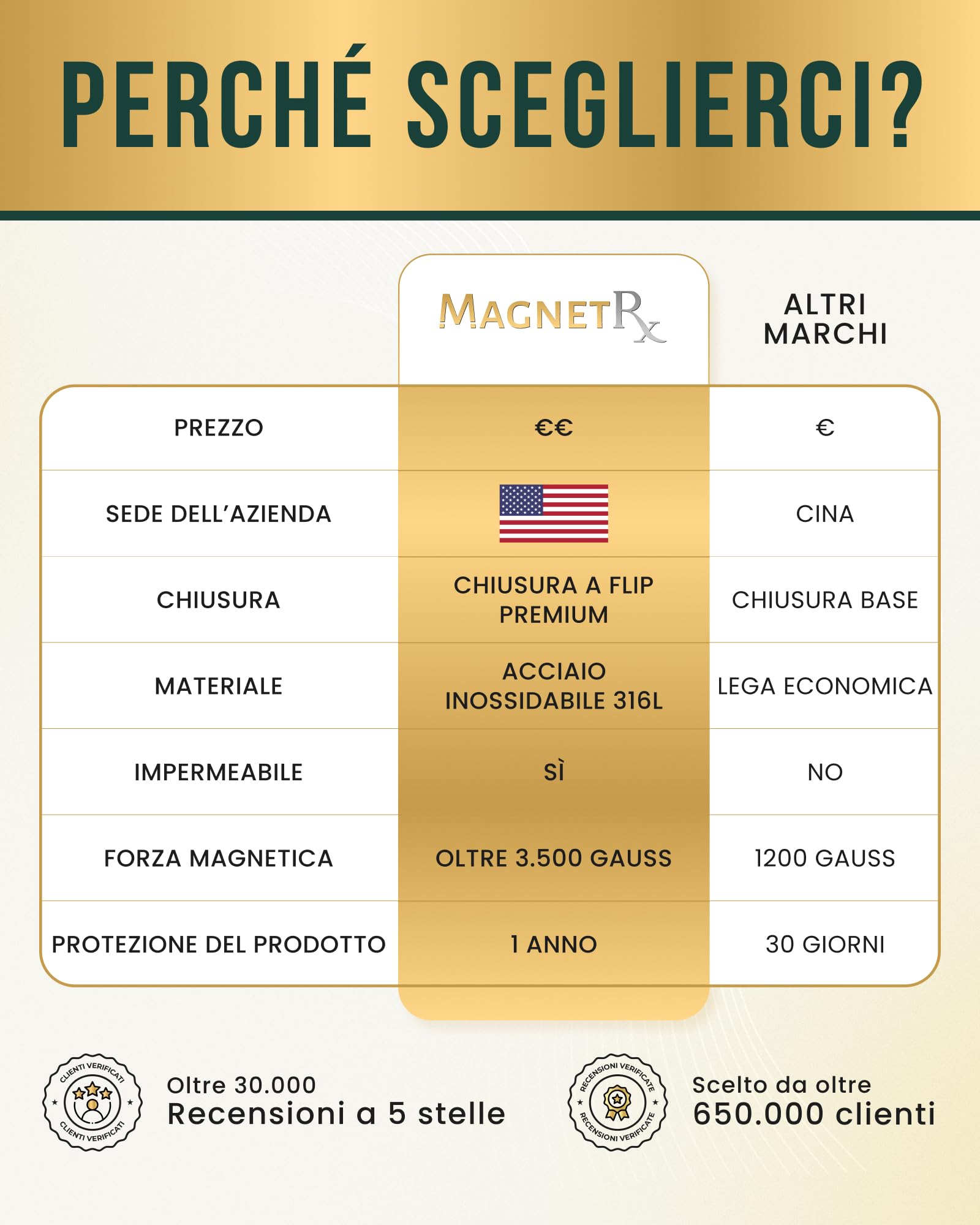 PERCHÉ SCEGLIERCI?

|  | MAGNETRx | ALTRI MARCHI |
|---|---|---|
| PREZZO | €€ | € |
| SEDE DELL'AZIENDA |  | CINA |
| CHIUSURA | CHIUSURA A FLIP PREMIUM | CHIUSURA BASE |
| MATERIALE | ACCIAIO INOSSIDABILE 316L | LEGA ECONOMICA |
| IMPERMEABILE | SÌ | NO |
| FORZA MAGNETICA | OLTRE 3.500 GAUSS | 1200 GAUSS |
| PROTEZIONE DEL PRODOTTO | 1 ANNO | 30 GIORNI |

CLIENTI VERIFICATI CLIENTI VERIFICATI

Oltre 30.000
Recensioni a 5 stelle

RECENSIONI VERIFICATE RECENSIONI VERIFICATE

Scelto da oltre
650.000 clienti